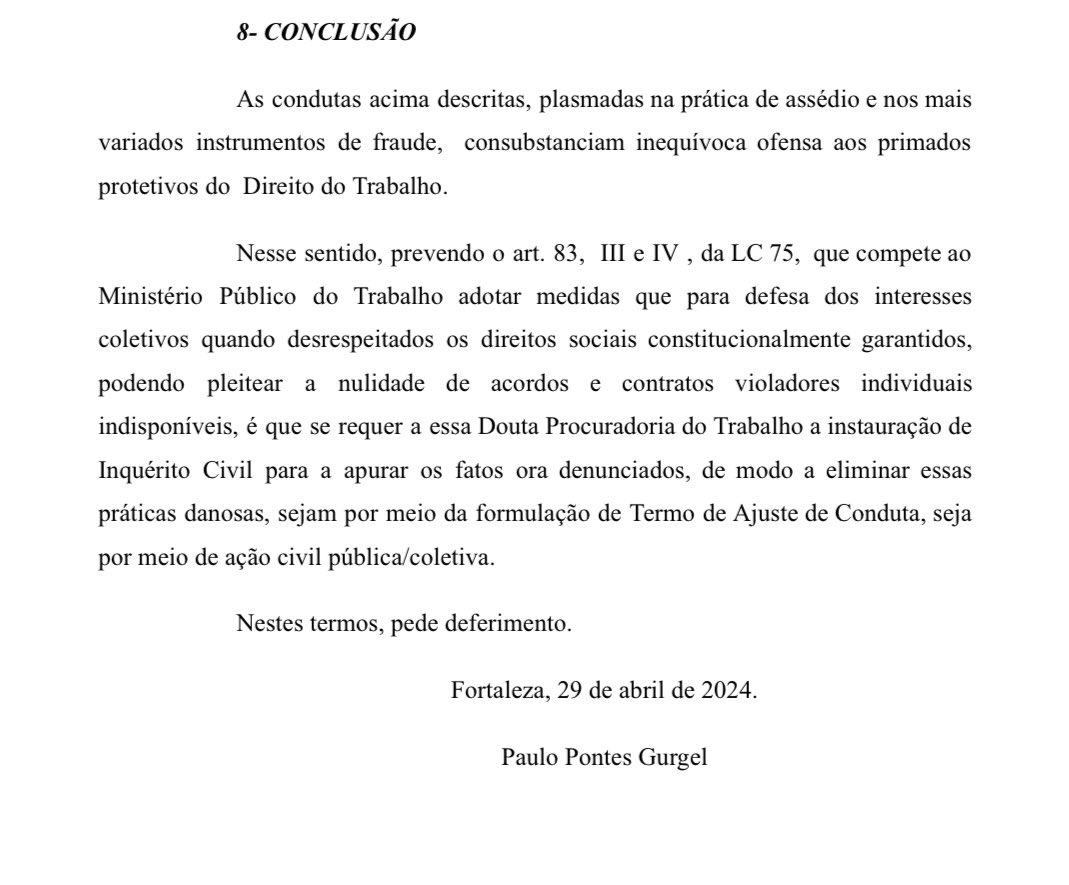 8- CONCLUSÃO

As condutas acima descritas, plasmadas na prática de assédio e nos mais variados instrumentos de fraude, consubstanciam inequívoca ofensa aos primados protetivos do Direito do Trabalho.

Nesse sentido, prevendo o art. 83, III e IV , da LC 75, que compete ao Ministério Público do Trabalho adotar medidas que para defesa dos interesses coletivos quando desrespeitados os direitos sociais constitucionalmente garantidos, podendo pleitear a nulidade de acordos e contratos violadores individuais indisponíveis, é que se requer a essa Douta Procuradoria do Trabalho a instauração de Inquérito Civil para a apurar os fatos ora denunciados, de modo a eliminar essas práticas danosas, sejam por meio da formulação de Termo de Ajuste de Conduta, seja por meio de ação civil pública/coletiva.

Nestes termos, pede deferimento.

Fortaleza, 29 de abril de 2024.

Paulo Pontes Gurgel